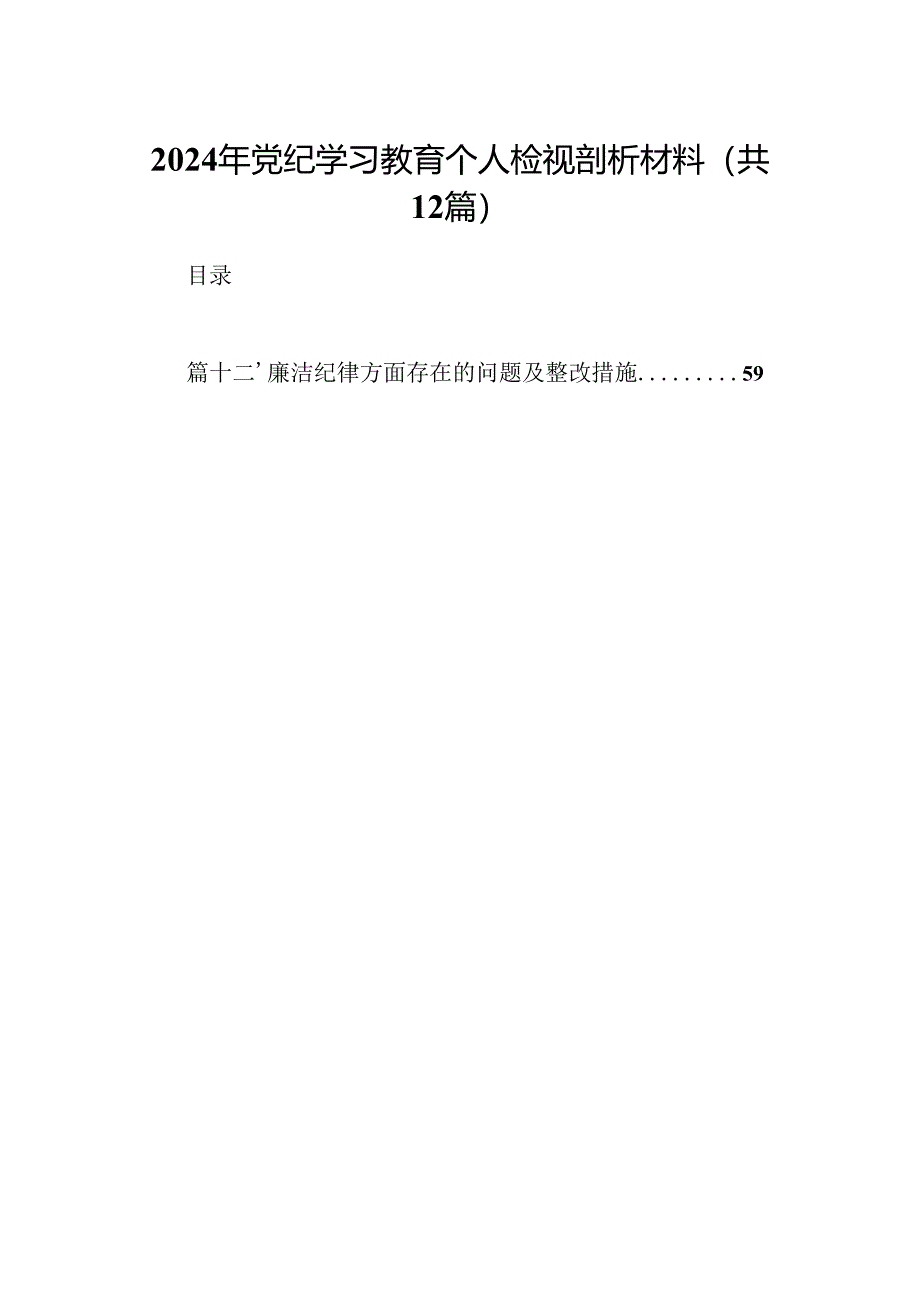 2024年党纪学习教育个人检视剖析材料（共12篇）

目录

篇十二’廉洁纪律方面存在的问题及整改措施.........59